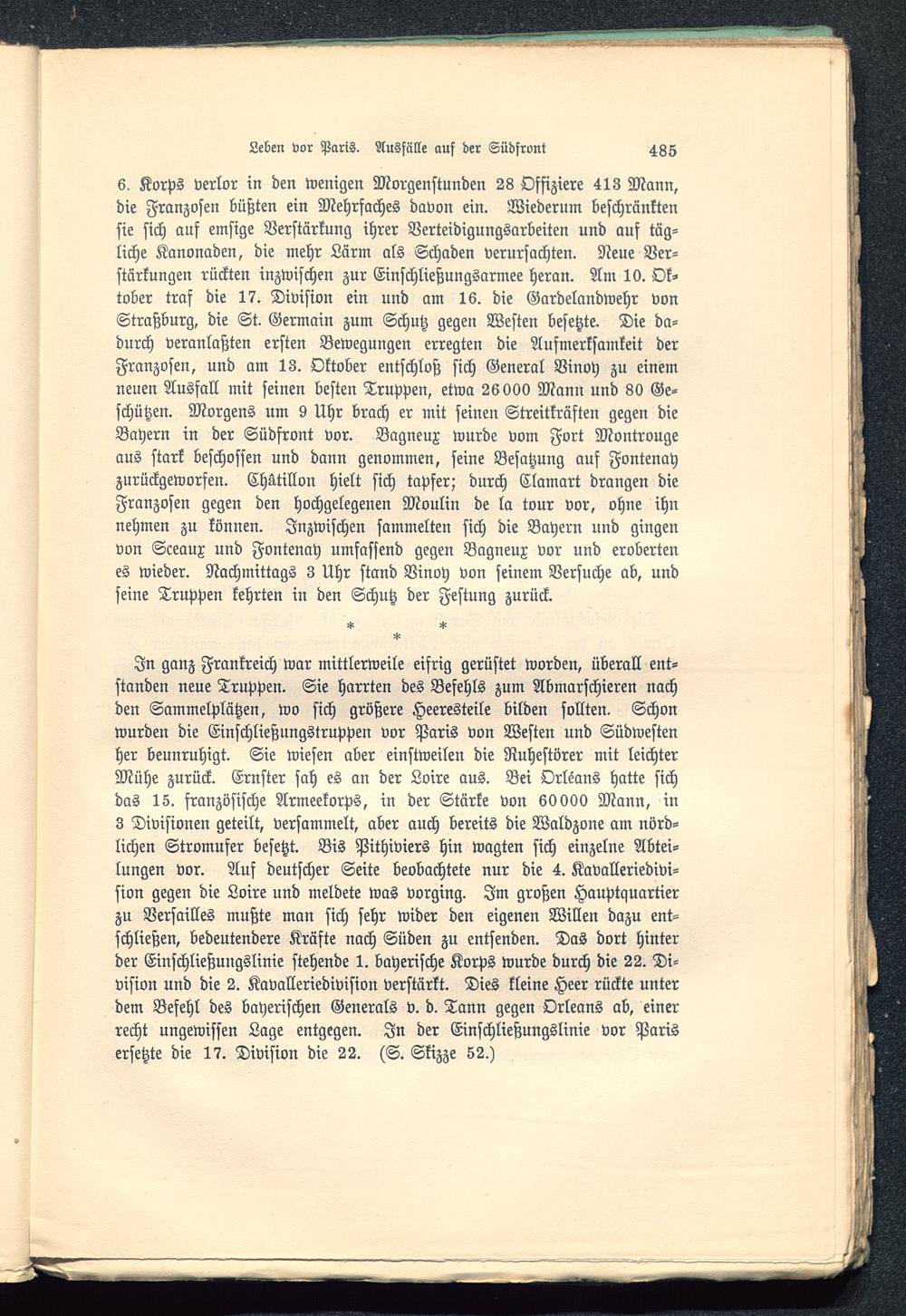 Leben vor Paris. Ausfälle auf der Südfront 485

6. Korps verlor in den wenigen Morgenstunden 28 Offiziere 413 Mann, die Franzosen büßten ein Mehrfaches davon ein. Wiederum beschränkten sie sich auf emsige Verstärkung ihrer Verteidigungsarbeiten und auf tägliche Kanonaden, die mehr Lärm als Schaden verursachten. Neue Verstärkungen rückten inzwischen zur Einschließungsarmee heran. Am 10. Oktober traf die 17. Division ein und am 16. die Gardelandwehr von Straßburg, die St. Germain zum Schutz gegen Westen besetzte. Die dadurch veranlaßten ersten Bewegungen erregten die Aufmerksamkeit der Franzosen, und am 13. Oktober entschloß sich General Vinoy zu einem neuen Ausfall mit seinen besten Truppen, etwa 26000 Mann und 80 Geschützen. Morgens um 9 Uhr brach er mit seinen Streitkräften gegen die Bayern in der Südfront vor. Bagneux wurde vom Fort Montrouge aus stark beschossen und dann genommen, seine Besatzung auf Fontenay zurückgeworfen. Châtillon hielt sich tapfer; durch Clamart drangen die Franzosen gegen den hochgelegenen Moulin de la tour vor, ohne ihn nehmen zu können. Inzwischen sammelten sich die Bayern und gingen von Sceaux und Fontenay umfassend gegen Bagneux vor und eroberten es wieder. Nachmittags 3 Uhr stand Vinoy von seinem Versuche ab, und seine Truppen kehrten in den Schutz der Festung zurück.

* * *

In ganz Frankreich war mittlerweile eifrig gerüstet worden, überall entstanden neue Truppen. Sie harrten des Befehls zum Abmarschieren nach den Sammelplätzen, wo sich größere Heeresteile bilden sollten. Schon wurden die Einschließungstruppen vor Paris von Westen und Südwesten her beunruhigt. Sie wiesen aber einstweilen die Ruhestörer mit leichter Mühe zurück. Ernster sah es an der Loire aus. Bei Orléans hatte sich das 15. französische Armeekorps, in der Stärke von 60000 Mann, in 3 Divisionen geteilt, versammelt, aber auch bereits die Waldzone am nördlichen Stromufer besetzt. Bis Pithiviers hin wagten sich einzelne Abteilungen vor. Auf deutscher Seite beobachtete nur die 4. Kavalleriedivision gegen die Loire und meldete was vorging. Im großen Hauptquartier zu Versailles mußte man sich sehr wider den eigenen Willen dazu entschließen, bedeutendere Kräfte nach Süden zu entsenden. Das dort hinter der Einschließungslinie stehende 1. bayerische Korps wurde durch die 22. Division und die 2. Kavalleriedivision verstärkt. Dies kleine Heer rückte unter dem Befehl des bayerischen Generals v. d. Tann gegen Orleans ab, einer recht ungewissen Lage entgegen. In der Einschließungslinie vor Paris ersetzte die 17. Division die 22. (S. Skizze 52.)